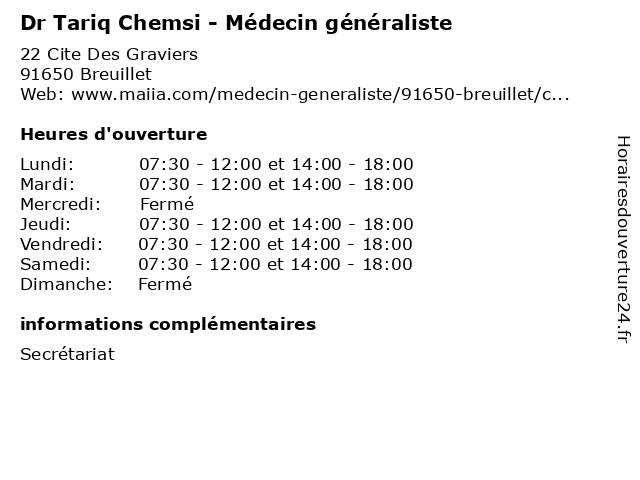 Dr Tariq Chemsi - Médecin généraliste

22 Cite Des Graviers
91650 Breuillet
Web: www.maiia.com/medecin-generaliste/91650-breuillet/c...

Heures d'ouverture

| | |
|---|---|
| Lundi: | 07:30 - 12:00 et 14:00 - 18:00 |
| Mardi: | 07:30 - 12:00 et 14:00 - 18:00 |
| Mercredi: | Fermé |
| Jeudi: | 07:30 - 12:00 et 14:00 - 18:00 |
| Vendredi: | 07:30 - 12:00 et 14:00 - 18:00 |
| Samedi: | 07:30 - 12:00 et 14:00 - 18:00 |
| Dimanche: | Fermé |

informations complémentaires

Secrétariat

Horairesdouverture24.fr